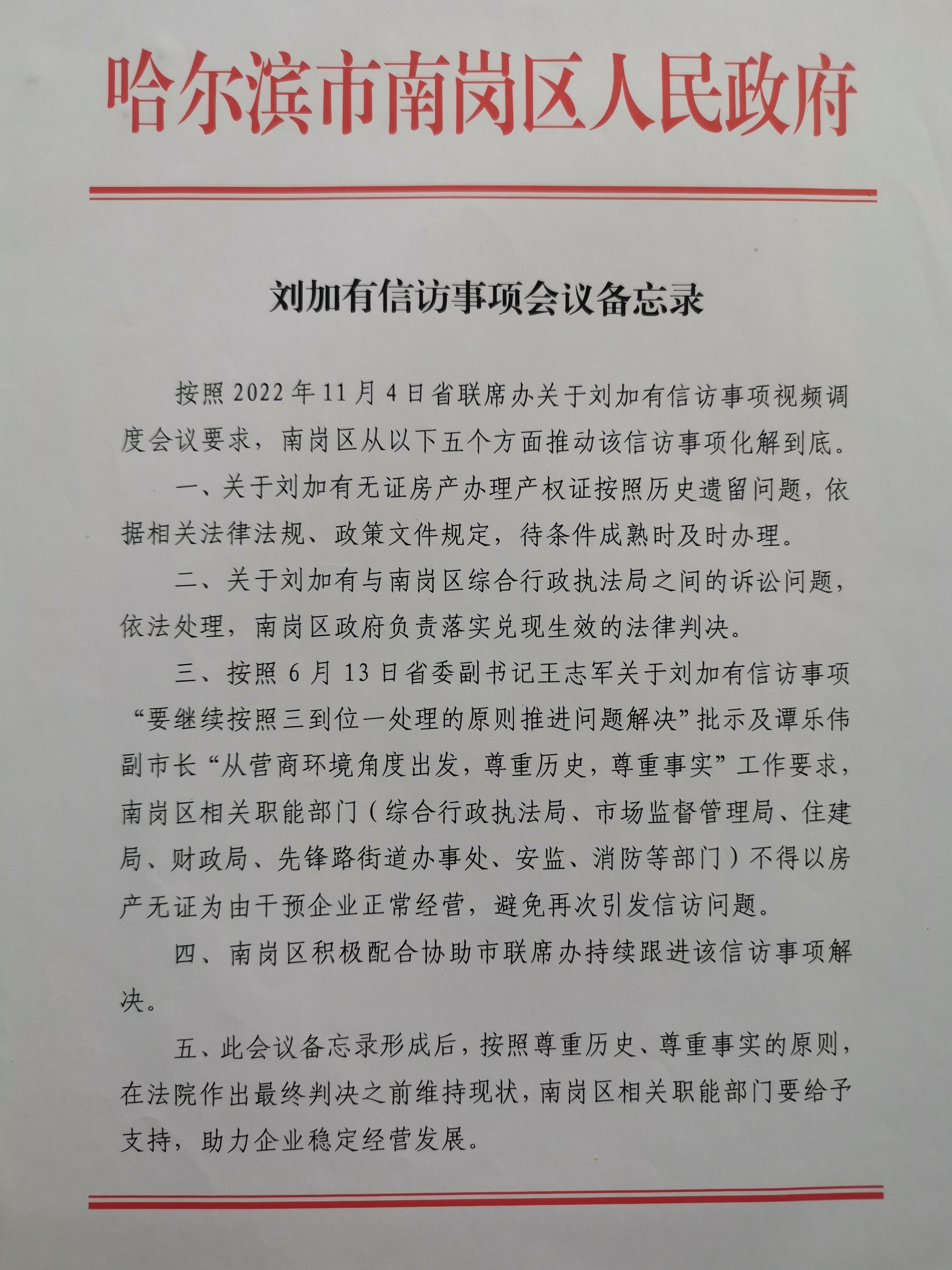 哈尔滨市南岗区人民政府

刘加有信访事项会议备忘录

按照2022年11月4日省联席办关于刘加有信访事项视频调度会议要求，南岗区从以下五个方面推动该信访事项化解到底。

一、关于刘加有无证房产办理产权证按照历史遗留问题，依据相关法律法规、政策文件规定，待条件成熟时及时办理。

二、关于刘加有与南岗区综合行政执法局之间的诉讼问题，依法处理，南岗区政府负责落实兑现生效的法律判决。

三、按照6月13日省委副书记王志军关于刘加有信访事项“要继续按照三到位一处理的原则推进问题解决”批示及谭乐伟副市长“从营商环境角度出发，尊重历史，尊重事实”工作要求，南岗区相关职能部门（综合行政执法局、市场监督管理局、住建局、财政局、先锋路街道办事处、安监、消防等部门）不得以房产无证为由干预企业正常经营，避免再次引发信访问题。

四、南岗区积极配合协助市联席办持续跟进该信访事项解决。

五、此会议备忘录形成后，按照尊重历史、尊重事实的原则，在法院作出最终判决之前维持现状，南岗区相关职能部门要给予支持，助力企业稳定经营发展。